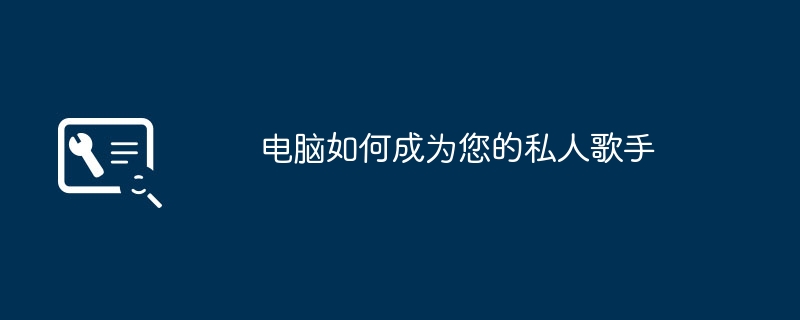 电脑如何成为您的私人歌手